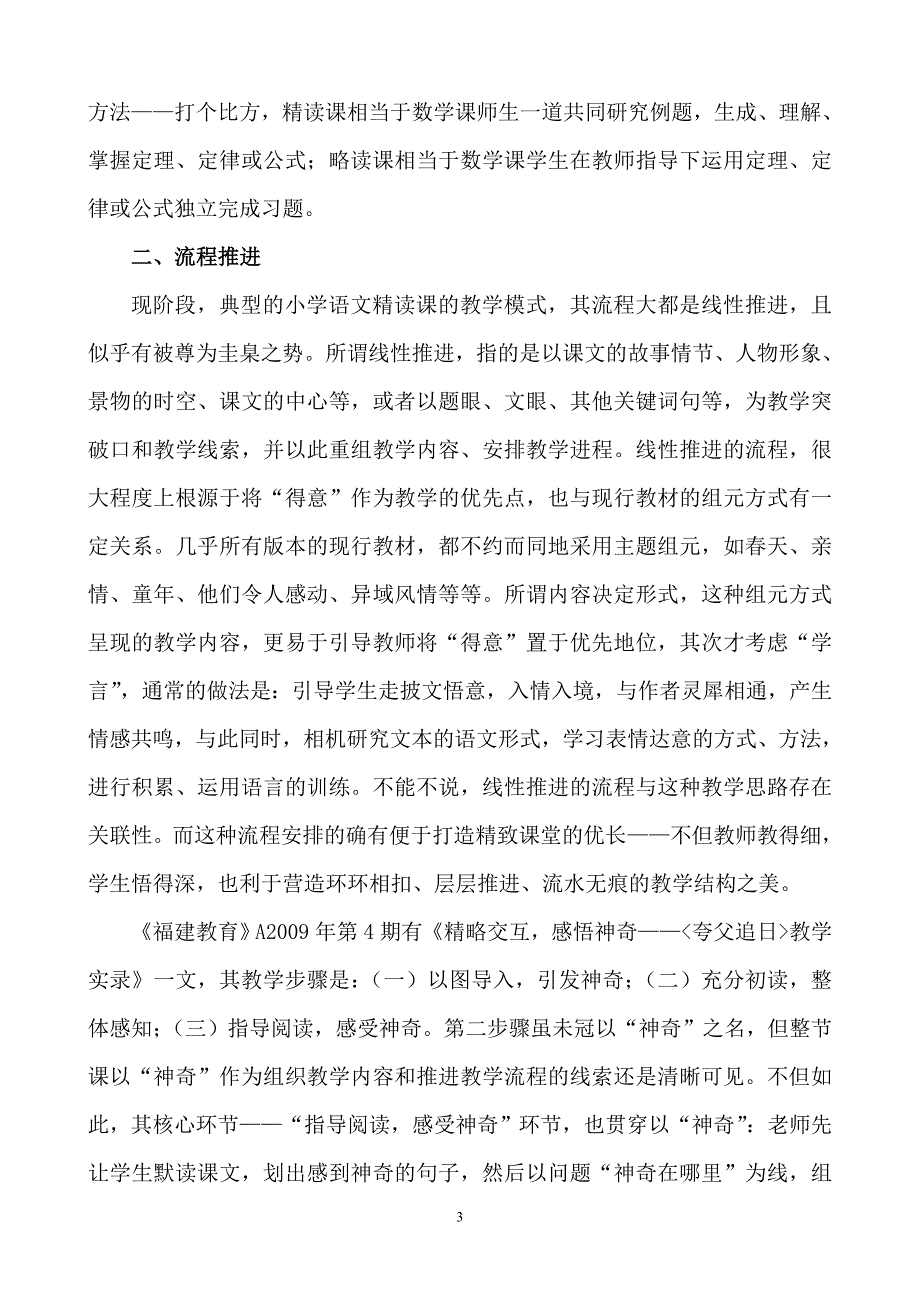 方法——打个比方，精读课相当于数学课师生一道共同研究例题，生成、理解、掌握定理、定律或公式；略读课相当于数学课学生在教师指导下运用定理、定律或公式独立完成习题。

二、流程推进

现阶段，典型的小学语文精读课的教学模式，其流程大都是线性推进，且似乎有被尊为圭臬之势。所谓线性推进，指的是以课文的故事情节、人物形象、景物的时空、课文的中心等，或者以题眼、文眼、其他关键词句等，为教学突破口和教学线索，并以此重组教学内容、安排教学进程。线性推进的流程，很大程度上根源于将“得意”作为教学的优先点，也与现行教材的组元方式有一定关系。几乎所有版本的现行教材，都不约而同地采用主题组元，如春天、亲情、童年、他们令人感动、异域风情等等。所谓内容决定形式，这种组元方式呈现的教学内容，更易于引导教师将“得意”置于优先地位，其次才考虑“学言”，通常的做法是：引导学生走披文悟意，入情入境，与作者灵犀相通，产生情感共鸣，与此同时，相机研究文本的语文形式，学习表情达意的方式、方法，进行积累、运用语言的训练。不能不说，线性推进的流程与这种教学思路存在关联性。而这种流程安排的确有便于打造精致课堂的优长——不但教师教得细，学生悟得深，也利于营造环环相扣、层层推进、流水无痕的教学结构之美。

《福建教育》A2009 年第 4 期有《精略交互，感悟神奇——<夸父追日>教学实录》一文，其教学步骤是：（一）以图导入，引发神奇；（二）充分初读，整体感知；（三）指导阅读，感受神奇。第二步骤虽未冠以“神奇”之名，但整节课以“神奇”作为组织教学内容和推进教学流程的线索还是清晰可见。不但如此，其核心环节——“指导阅读，感受神奇”环节，也贯穿以“神奇”：老师先让学生默读课文，划出感到神奇的句子，然后以问题“神奇在哪里”为线，组

3